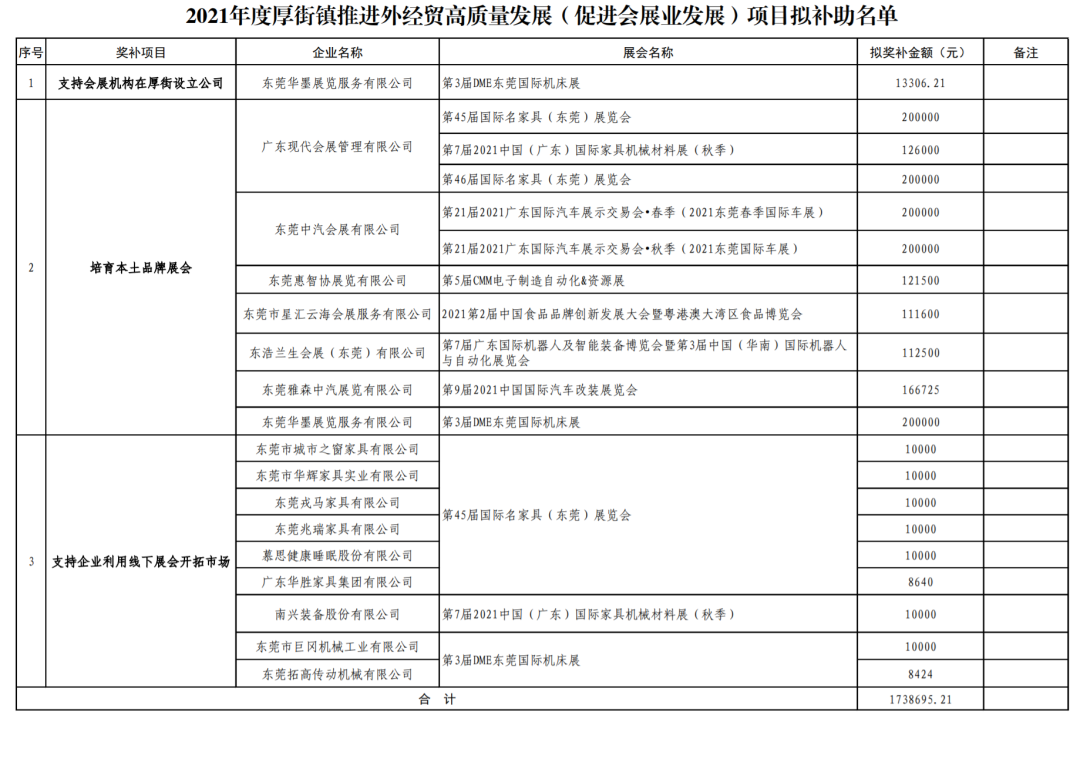 2021年度厚街镇推进外经贸高质量发展（促进会展业发展）项目拟补助名单

| 序号 | 奖补项目 | 企业名称 | 展会名称 | 拟奖补金额（元） | 备注 |
|---|---|---|---|---|---|
| 1 | 支持会展机构在厚街设立公司 | 东莞华墨展览服务有限公司 | 第3届DME东莞国际机床展 | 13306.21 | |
| 2 | 培育本土品牌展会 | 广东现代会展管理有限公司 | 第45届国际名家具（东莞）展览会 | 200000 | |
| | | | 第7届2021中国（广东）国际家具机械材料展（秋季） | 126000 | |
| | | | 第46届国际名家具（东莞）展览会 | 200000 | |
| | | 东莞中汽会展有限公司 | 第21届2021广东国际汽车展示交易会•春季（2021东莞春季国际车展） | 200000 | |
| | | | 第21届2021广东国际汽车展示交易会•秋季（2021东莞国际车展） | 200000 | |
| | | 东莞惠智协展览有限公司 | 第5届CMM电子制造自动化&资源展 | 121500 | |
| | | 东莞市星汇云海会展服务有限公司 | 2021第2届中国食品品牌创新发展大会暨粤港澳大湾区食品博览会 | 111600 | |
| | | 东浩兰生会展（东莞）有限公司 | 第7届广东国际机器人及智能装备博览会暨第3届中国（华南）国际机器人与自动化展览会 | 112500 | |
| | | 东莞雅森中汽展览有限公司 | 第9届2021中国国际汽车改装展览会 | 166725 | |
| | | 东莞华墨展览服务有限公司 | 第3届DME东莞国际机床展 | 200000 | |
| 3 | 支持企业利用线下展会开拓市场 | 东莞市城市之窗家具有限公司 | 第45届国际名家具（东莞）展览会 | 10000 | |
| | | 东莞市华辉家具实业有限公司 | | 10000 | |
| | | 东莞戎马家具有限公司 | | 10000 | |
| | | 东莞兆瑞家具有限公司 | | 10000 | |
| | | 慕思健康睡眠股份有限公司 | | 10000 | |
| | | 广东华胜家具集团有限公司 | | 8640 | |
| | | 南兴装备股份有限公司 | 第7届2021中国（广东）国际家具机械材料展（秋季） | 10000 | |
| | | 东莞市巨冈机械工业有限公司 | 第3届DME东莞国际机床展 | 10000 | |
| | | 东莞拓高传动机械有限公司 | | 8424 | |
| 合　计 | | | | 1738695.21 | |